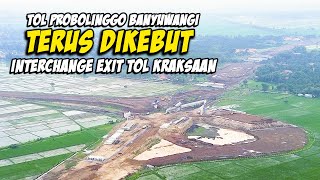 TOL PROBOLINGGO BANYUWANGI
TERUS DIKEBUT
INTERCHANGE EXIT TOL KRAKSAAN